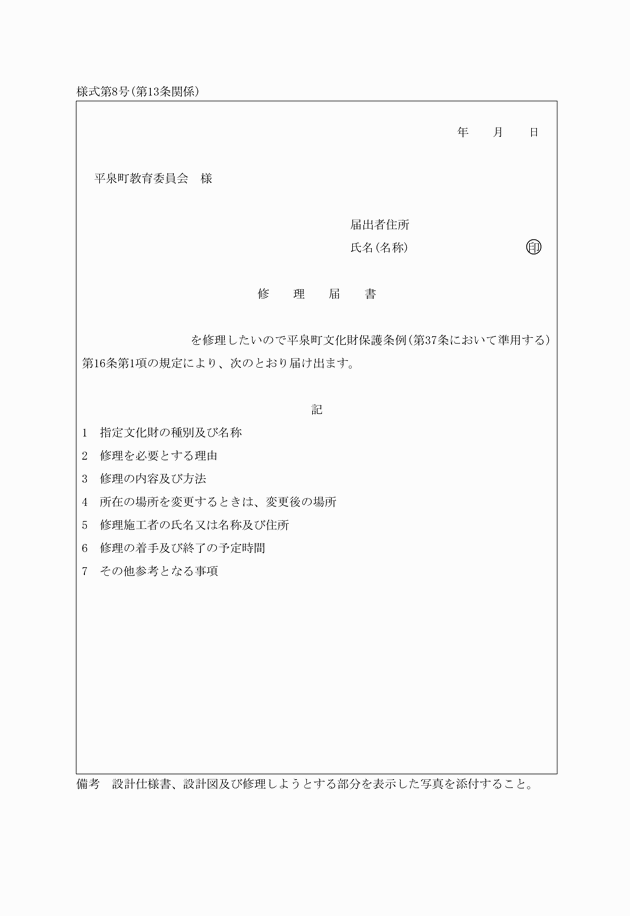 様式第8号(第13条関係)

年　月　日

平泉町教育委員会　様

届出者住所
氏名(名称)　印

修　理　届　書

を修理したいので平泉町文化財保護条例(第37条において準用する)第16条第1項の規定により、次のとおり届け出ます。

記

1　指定文化財の種別及び名称
2　修理を必要とする理由
3　修理の内容及び方法
4　所在の場所を変更するときは、変更後の場所
5　修理施工者の氏名又は名称及び住所
6　修理の着手及び終了の予定時間
7　その他参考となる事項

備考　設計仕様書、設計図及び修理しようとする部分を表示した写真を添付すること。